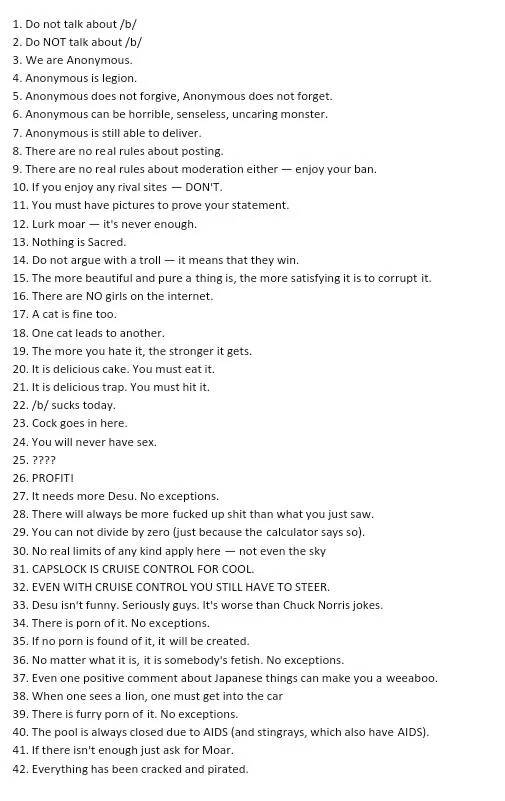 1. Do not talk about /b/
2. Do NOT talk about /b/
3. We are Anonymous.
4. Anonymous is legion.
5. Anonymous does not forgive, Anonymous does not forget.
6. Anonymous can be horrible, senseless, uncaring monster.
7. Anonymous is still able to deliver.
8. There are no real rules about posting.
9. There are no real rules about moderation either — enjoy your ban.
10. If you enjoy any rival sites — DON'T.
11. You must have pictures to prove your statement.
12. Lurk moar — it's never enough.
13. Nothing is Sacred.
14. Do not argue with a troll — it means that they win.
15. The more beautiful and pure a thing is, the more satisfying it is to corrupt it.
16. There are NO girls on the internet.
17. A cat is fine too.
18. One cat leads to another.
19. The more you hate it, the stronger it gets.
20. It is delicious cake. You must eat it.
21. It is delicious trap. You must hit it.
22. /b/ sucks today.
23. Cock goes in here.
24. You will never have sex.
25. ????
26. PROFIT!
27. It needs more Desu. No exceptions.
28. There will always be more fucked up shit than what you just saw.
29. You can not divide by zero (just because the calculator says so).
30. No real limits of any kind apply here — not even the sky
31. CAPSLOCK IS CRUISE CONTROL FOR COOL.
32. EVEN WITH CRUISE CONTROL YOU STILL HAVE TO STEER.
33. Desu isn't funny. Seriously guys. It's worse than Chuck Norris jokes.
34. There is porn of it. No exceptions.
35. If no porn is found of it, it will be created.
36. No matter what it is, it is somebody's fetish. No exceptions.
37. Even one positive comment about Japanese things can make you a weeaboo.
38. When one sees a lion, one must get into the car
39. There is furry porn of it. No exceptions.
40. The pool is always closed due to AIDS (and stingrays, which also have AIDS).
41. If there isn't enough just ask for Moar.
42. Everything has been cracked and pirated.